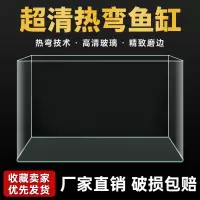 超清热弯鱼缸

热弯技术 · 高清玻璃 · 精致磨边

收藏卖家
优先发货

厂家直销 破损包赔